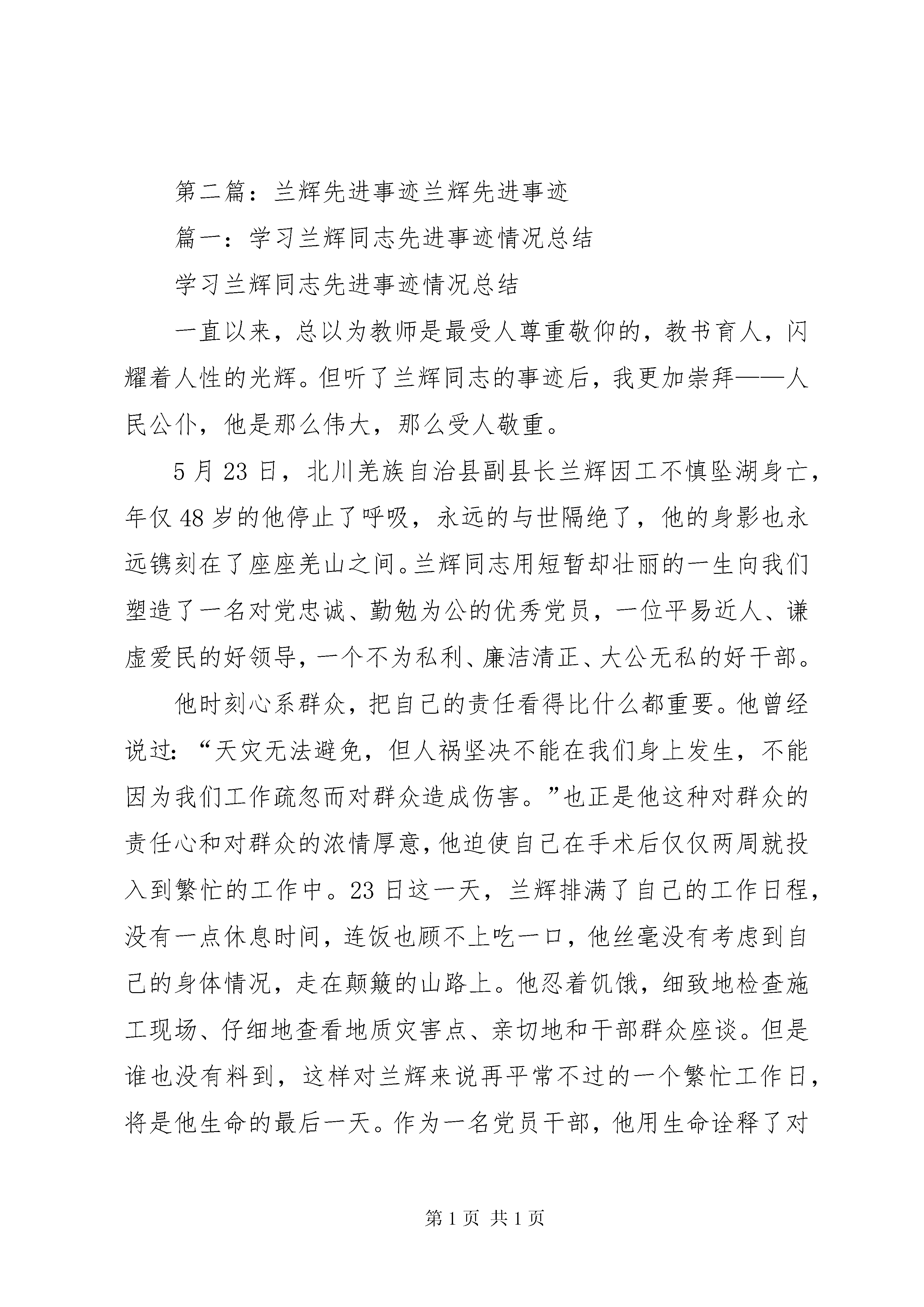 第二篇：兰辉先进事迹兰辉先进事迹

篇一：学习兰辉同志先进事迹情况总结

学习兰辉同志先进事迹情况总结

一直以来，总以为教师是最受人尊重敬仰的，教书育人，闪耀着人性的光辉。但听了兰辉同志的事迹后，我更加崇拜——人民公仆，他是那么伟大，那么受人敬重。

5月23日，北川羌族自治县副县长兰辉因工不慎坠湖身亡，年仅48岁的他停止了呼吸，永远的与世隔绝了，他的身影也永远镌刻在了座座羌山之间。兰辉同志用短暂却壮丽的一生向我们塑造了一名对党忠诚、勤勉为公的优秀党员，一位平易近人、谦虚爱民的好领导，一个不为私利、廉洁清正、大公无私的好干部。

他时刻心系群众，把自己的责任看得比什么都重要。他曾经说过：“天灾无法避免，但人祸坚决不能在我们身上发生，不能因为我们工作疏忽而对群众造成伤害。”也正是他这种对群众的责任心和对群众的浓情厚意，他迫使自己在手术后仅仅两周就投入到繁忙的工作中。23日这一天，兰辉排满了自己的工作日程，没有一点休息时间，连饭也顾不上吃一口，他丝毫没有考虑到自己的身体情况，走在颠簸的山路上。他忍着饥饿，细致地检查施工现场、仔细地查看地质灾害点、亲切地和干部群众座谈。但是谁也没有料到，这样对兰辉来说再平常不过的一个繁忙工作日，将是他生命的最后一天。作为一名党员干部，他用生命诠释了对

第1页 共1页